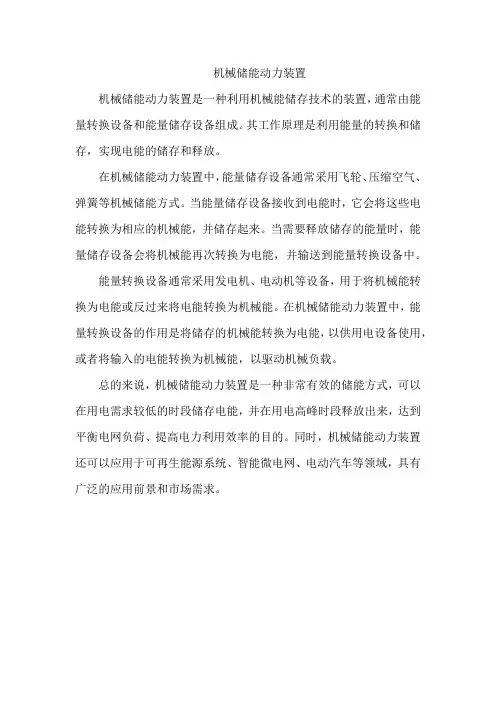 机械储能动力装置

机械储能动力装置是一种利用机械能储存技术的装置，通常由能量转换设备和能量储存设备组成。其工作原理是利用能量的转换和储存，实现电能的储存和释放。

在机械储能动力装置中，能量储存设备通常采用飞轮、压缩空气、弹簧等机械储能方式。当能量储存设备接收到电能时，它会将这些电能转换为相应的机械能，并储存起来。当需要释放储存的能量时，能量储存设备会将机械能再次转换为电能，并输送到能量转换设备中。

能量转换设备通常采用发电机、电动机等设备，用于将机械能转换为电能或反过来将电能转换为机械能。在机械储能动力装置中，能量转换设备的作用是将储存的机械能转换为电能，以供用电设备使用，或者将输入的电能转换为机械能，以驱动机械负载。

总的来说，机械储能动力装置是一种非常有效的储能方式，可以在用电需求较低的时段储存电能，并在用电高峰时段释放出来，达到平衡电网负荷、提高电力利用效率的目的。同时，机械储能动力装置还可以应用于可再生能源系统、智能微电网、电动汽车等领域，具有广泛的应用前景和市场需求。